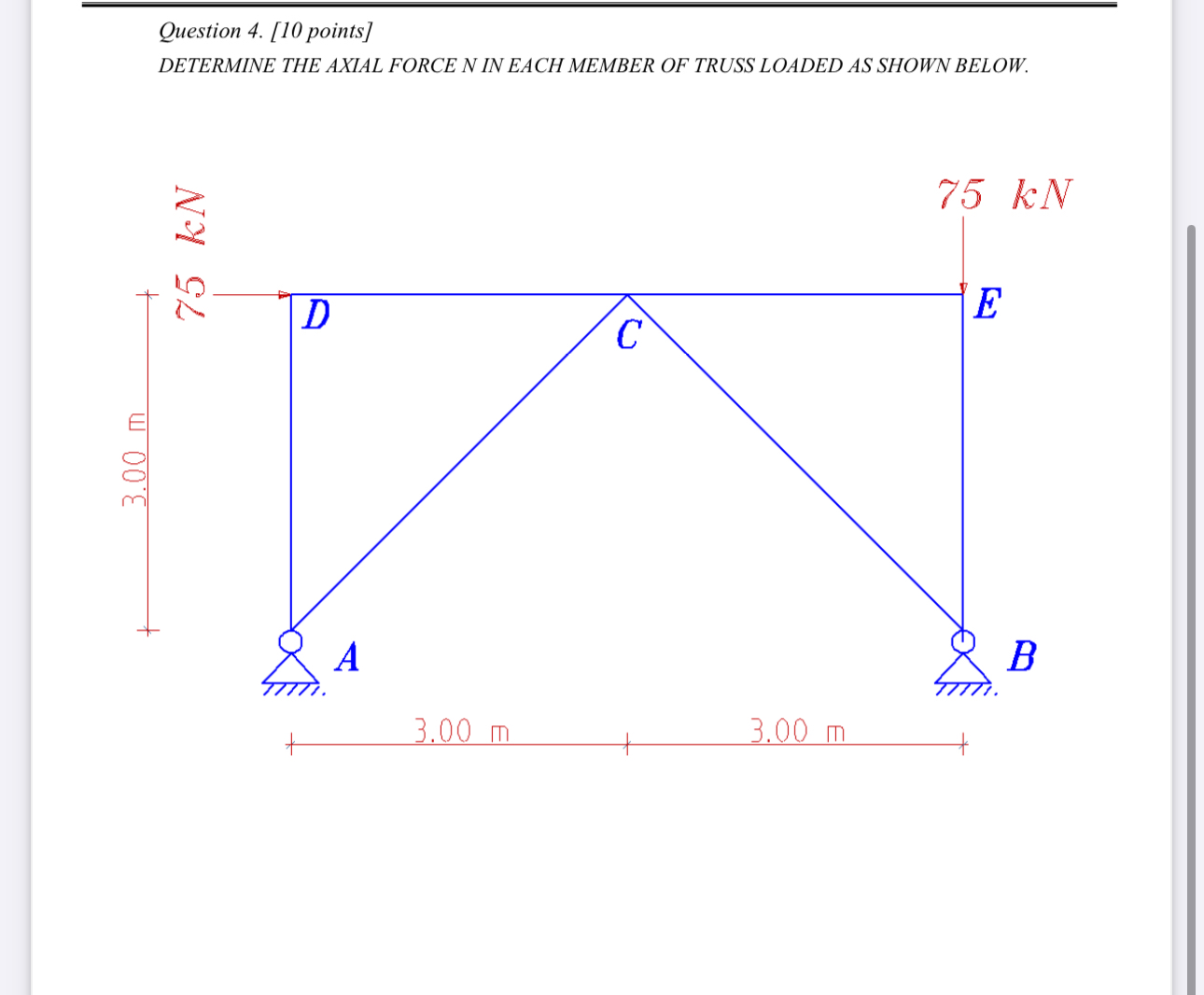 Question 4. [10 points]
DETERMINE THE AXIAL FORCE N IN EACH MEMBER OF TRUSS LOADED AS SHOWN BELOW.

75 kN
75 kN
D
C
E
3.00 m
A
B
3.00 m
3.00 m